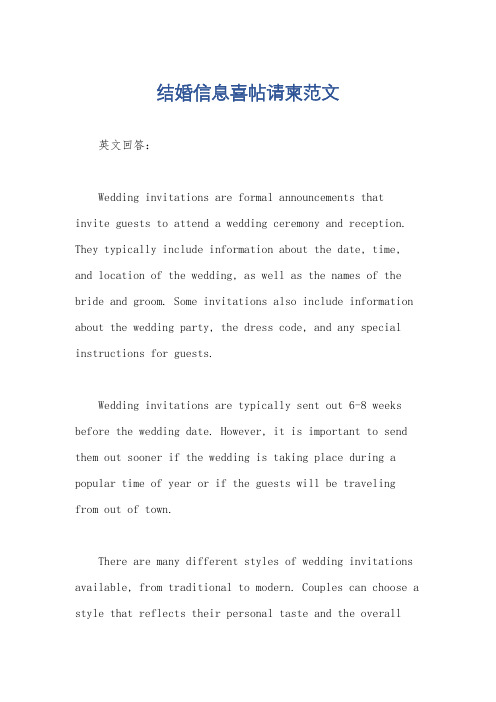 结婚信息喜帖请柬范文

英文回答：

Wedding invitations are formal announcements that invite guests to attend a wedding ceremony and reception. They typically include information about the date, time, and location of the wedding, as well as the names of the bride and groom. Some invitations also include information about the wedding party, the dress code, and any special instructions for guests.

Wedding invitations are typically sent out 6-8 weeks before the wedding date. However, it is important to send them out sooner if the wedding is taking place during a popular time of year or if the guests will be traveling from out of town.

There are many different styles of wedding invitations available, from traditional to modern. Couples can choose a style that reflects their personal taste and the overall